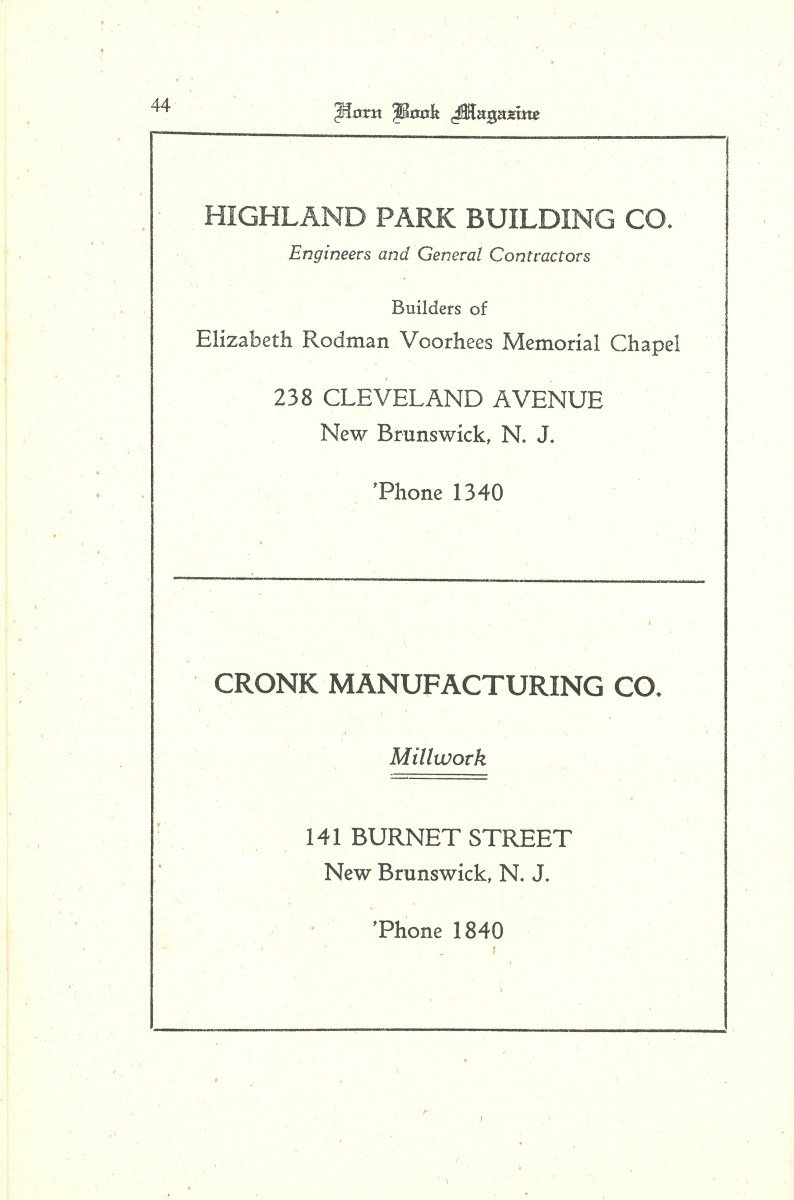 44 Horn Book Magazine

HIGHLAND PARK BUILDING CO.
Engineers and General Contractors

Builders of
Elizabeth Rodman Voorhees Memorial Chapel

238 CLEVELAND AVENUE
New Brunswick, N. J.

'Phone 1340

CRONK MANUFACTURING CO.

Millwork

141 BURNET STREET
New Brunswick, N. J.

'Phone 1840